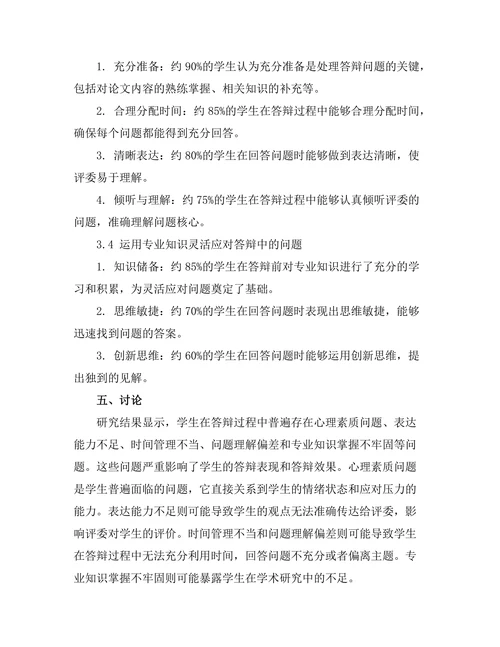 1. 充分准备：约 90%的学生认为充分准备是处理答辩问题的关键，包括对论文内容的熟练掌握、相关知识的补充等。

2. 合理分配时间：约 85%的学生在答辩过程中能够合理分配时间，确保每个问题都能得到充分回答。

3. 清晰表达：约 80%的学生在回答问题时能够做到表达清晰，使评委易于理解。

4. 倾听与理解：约 75%的学生在答辩过程中能够认真倾听评委的问题，准确理解问题核心。

3.4 运用专业知识灵活应对答辩中的问题

1. 知识储备：约 85%的学生在答辩前对专业知识进行了充分的学习和积累，为灵活应对问题奠定了基础。

2. 思维敏捷：约 70%的学生在回答问题时表现出思维敏捷，能够迅速找到问题的答案。

3. 创新思维：约 60%的学生在回答问题时能够运用创新思维，提出独到的见解。

五、讨论

研究结果显示，学生在答辩过程中普遍存在心理素质问题、表达能力不足、时间管理不当、问题理解偏差和专业知识掌握不牢固等问题。这些问题严重影响了学生的答辩表现和答辩效果。心理素质问题是学生普遍面临的问题，它直接关系到学生的情绪状态和应对压力的能力。表达能力不足则可能导致学生的观点无法准确传达给评委，影响评委对学生的评价。时间管理不当和问题理解偏差则可能导致学生在答辩过程中无法充分利用时间，回答问题不充分或者偏离主题。专业知识掌握不牢固则可能暴露学生在学术研究中的不足。